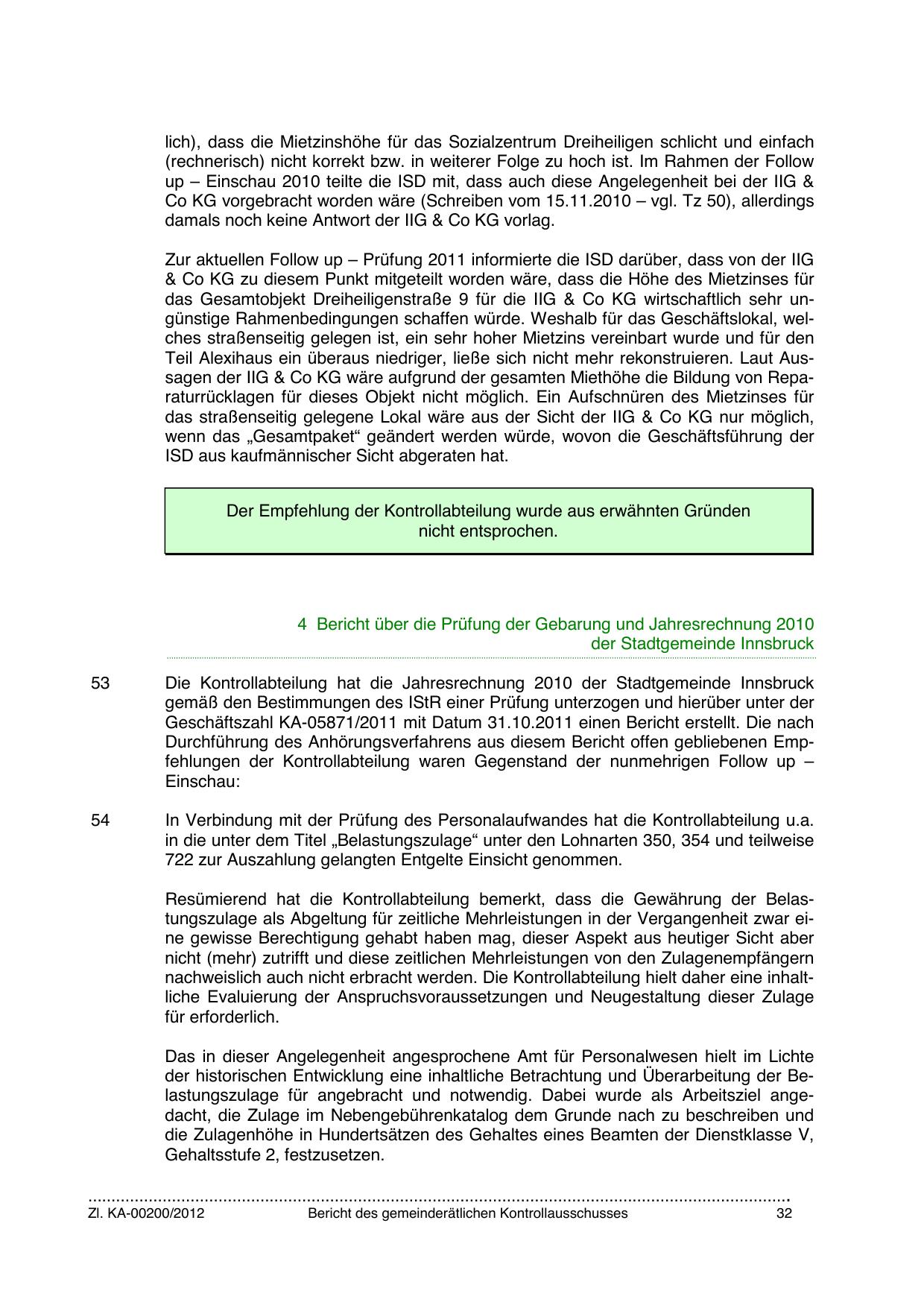 lich), dass die Mietzinshöhe für das Sozialzentrum Dreiheiligen schlicht und einfach (rechnerisch) nicht korrekt bzw. in weiterer Folge zu hoch ist. Im Rahmen der Follow up – Einschau 2010 teilte die ISD mit, dass auch diese Angelegenheit bei der IIG & Co KG vorgebracht worden wäre (Schreiben vom 15.11.2010 – vgl. Tz 50), allerdings damals noch keine Antwort der IIG & Co KG vorlag.

Zur aktuellen Follow up – Prüfung 2011 informierte die ISD darüber, dass von der IIG & Co KG zu diesem Punkt mitgeteilt worden wäre, dass die Höhe des Mietzinses für das Gesamtobjekt Dreiheiligenstraße 9 für die IIG & Co KG wirtschaftlich sehr ungünstige Rahmenbedingungen schaffen würde. Weshalb für das Geschäftslokal, welches straßenseitig gelegen ist, ein sehr hoher Mietzins vereinbart wurde und für den Teil Alexihaus ein überaus niedriger, ließe sich nicht mehr rekonstruieren. Laut Aussagen der IIG & Co KG wäre aufgrund der gesamten Miethöhe die Bildung von Reparaturrücklagen für dieses Objekt nicht möglich. Ein Aufschnüren des Mietzinses für das straßenseitig gelegene Lokal wäre aus der Sicht der IIG & Co KG nur möglich, wenn das „Gesamtpaket“ geändert werden würde, wovon die Geschäftsführung der ISD aus kaufmännischer Sicht abgeraten hat.

Der Empfehlung der Kontrollabteilung wurde aus erwähnten Gründen nicht entsprochen.

4 Bericht über die Prüfung der Gebarung und Jahresrechnung 2010 der Stadtgemeinde Innsbruck

53 Die Kontrollabteilung hat die Jahresrechnung 2010 der Stadtgemeinde Innsbruck gemäß den Bestimmungen des IStR einer Prüfung unterzogen und hierüber unter der Geschäftszahl KA-05871/2011 mit Datum 31.10.2011 einen Bericht erstellt. Die nach Durchführung des Anhörungsverfahrens aus diesem Bericht offen gebliebenen Empfehlungen der Kontrollabteilung waren Gegenstand der nunmehrigen Follow up – Einschau:

54 In Verbindung mit der Prüfung des Personalaufwandes hat die Kontrollabteilung u.a. in die unter dem Titel „Belastungszulage“ unter den Lohnarten 350, 354 und teilweise 722 zur Auszahlung gelangten Entgelte Einsicht genommen.

Resümierend hat die Kontrollabteilung bemerkt, dass die Gewährung der Belastungszulage als Abgeltung für zeitliche Mehrleistungen in der Vergangenheit zwar eine gewisse Berechtigung gehabt haben mag, dieser Aspekt aus heutiger Sicht aber nicht (mehr) zutrifft und diese zeitlichen Mehrleistungen von den Zulagenempfängern nachweislich auch nicht erbracht werden. Die Kontrollabteilung hielt daher eine inhaltliche Evaluierung der Anspruchsvoraussetzungen und Neugestaltung dieser Zulage für erforderlich.

Das in dieser Angelegenheit angesprochene Amt für Personalwesen hielt im Lichte der historischen Entwicklung eine inhaltliche Betrachtung und Überarbeitung der Belastungszulage für angebracht und notwendig. Dabei wurde als Arbeitsziel angedacht, die Zulage im Nebengebührenkatalog dem Grunde nach zu beschreiben und die Zulagenhöhe in Hundertsätzen des Gehaltes eines Beamten der Dienstklasse V, Gehaltsstufe 2, festzusetzen.

Zl. KA-00200/2012 Bericht des gemeinderätlichen Kontrollausschusses 32